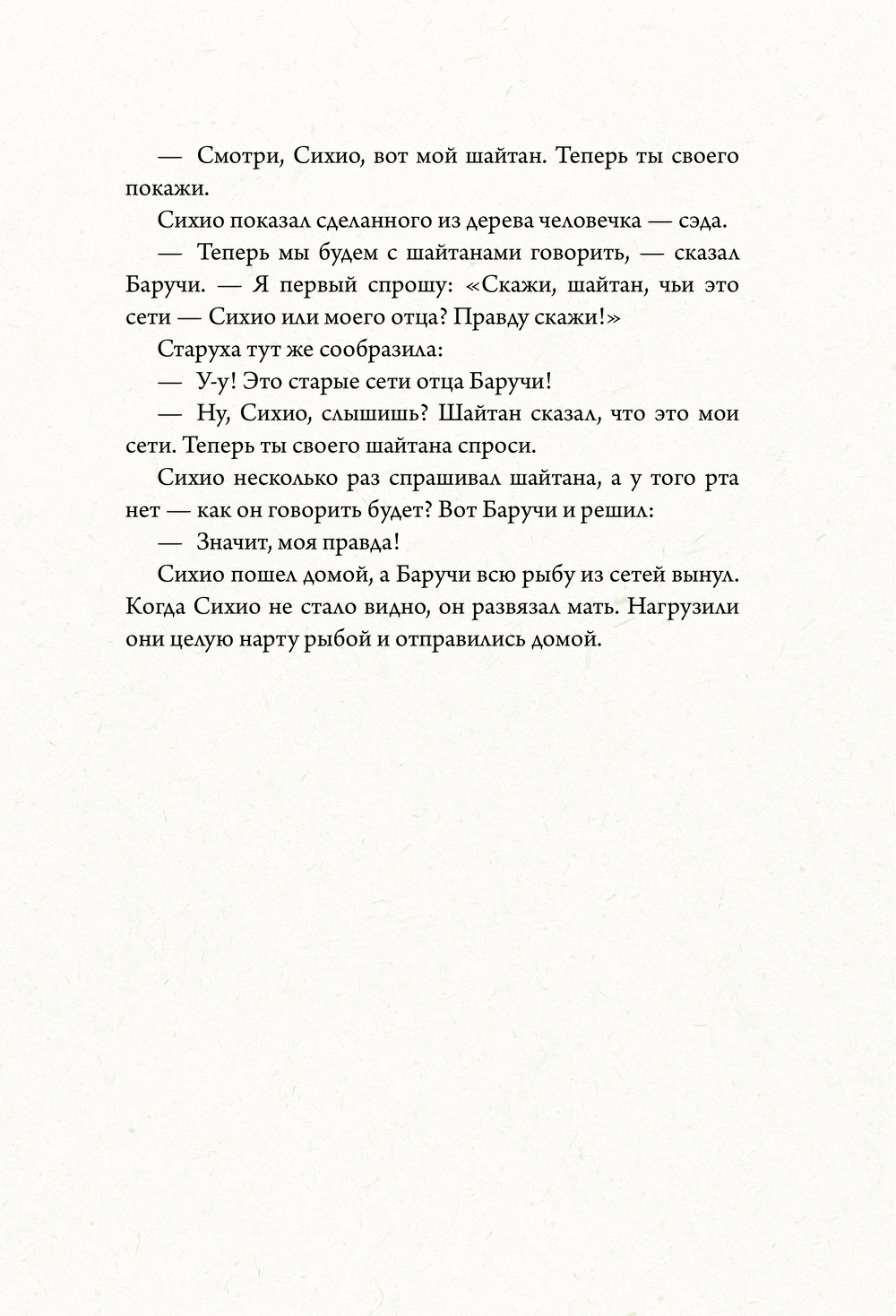 — Смотри, Сихио, вот мой шайтан. Теперь ты своего покажи.

Сихио показал сделанного из дерева человечка — сэда.

— Теперь мы будем с шайтанами говорить, — сказал Баручи. — Я первый спрошу: «Скажи, шайтан, чьи это сети — Сихио или моего отца? Правду скажи!»

Старуха тут же сообразила:

— У-у! Это старые сети отца Баручи!

— Ну, Сихио, слышишь? Шайтан сказал, что это мои сети. Теперь ты своего шайтана спроси.

Сихио несколько раз спрашивал шайтана, а у того рта нет — как он говорить будет? Вот Баручи и решил:

— Значит, моя правда!

Сихио пошел домой, а Баручи всю рыбу из сетей вынул. Когда Сихио не стало видно, он развязал мать. Нагрузили они целую нарту рыбой и отправились домой.